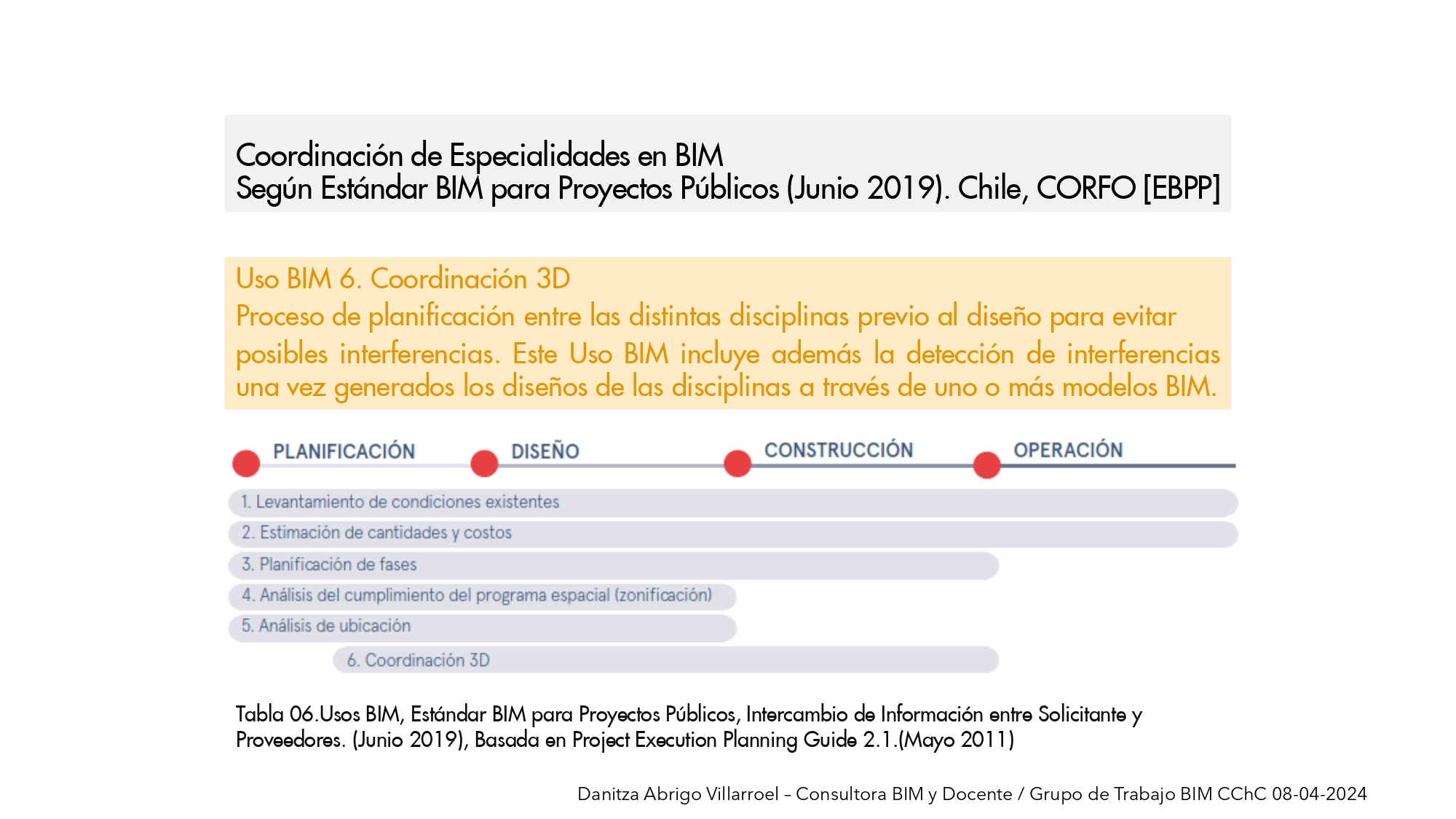 Coordinación de Especialidades en BIM
Según Estándar BIM para Proyectos Públicos (Junio 2019). Chile, CORFO [EBPP]

Uso BIM 6. Coordinación 3D
Proceso de planificación entre las distintas disciplinas previo al diseño para evitar posibles interferencias. Este Uso BIM incluye además la detección de interferencias una vez generados los diseños de las disciplinas a través de uno o más modelos BIM.

PLANIFICACIÓN DISEÑO CONSTRUCCIÓN OPERACIÓN

1. Levantamiento de condiciones existentes
2. Estimación de cantidades y costos
3. Planificación de fases
4. Análisis del cumplimiento del programa espacial (zonificación)
5. Análisis de ubicación
6. Coordinación 3D

Tabla 06.Usos BIM, Estándar BIM para Proyectos Públicos, Intercambio de Información entre Solicitante y Proveedores. (Junio 2019), Basada en Project Execution Planning Guide 2.1.(Mayo 2011)

Danitza Abrigo Villarroel – Consultora BIM y Docente / Grupo de Trabajo BIM CChC 08-04-2024